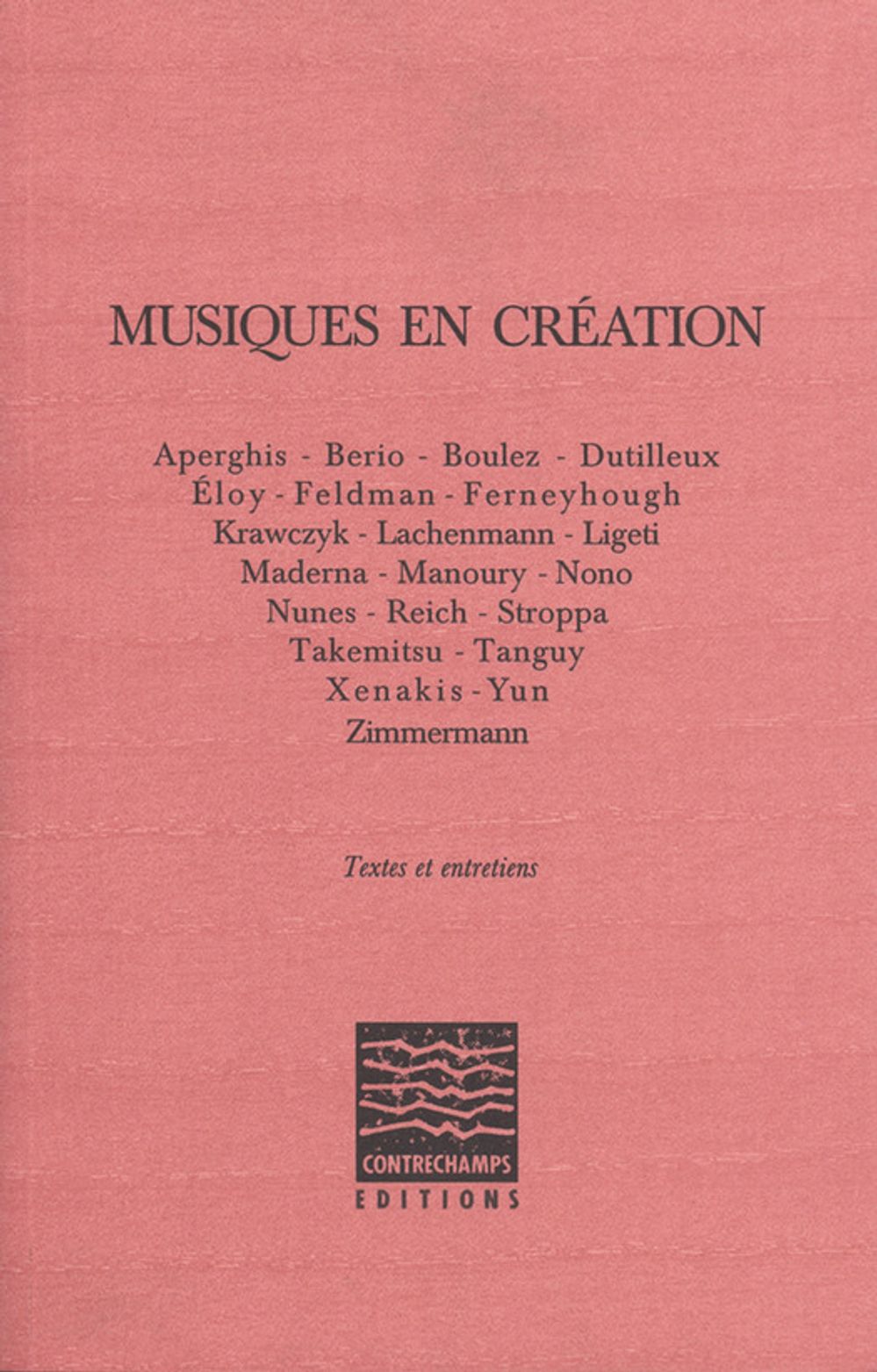 MUSIQUES EN CRÉATION

Aperghis - Berio - Boulez - Dutilleux
Éloy - Feldman - Ferneyhough
Krawczyk - Lachenmann - Ligeti
Maderna - Manoury - Nono
Nunes - Reich - Stroppa
Takemitsu - Tanguy
Xenakis - Yun
Zimmermann

Textes et entretiens

CONTRECHAMPS
EDITIONS